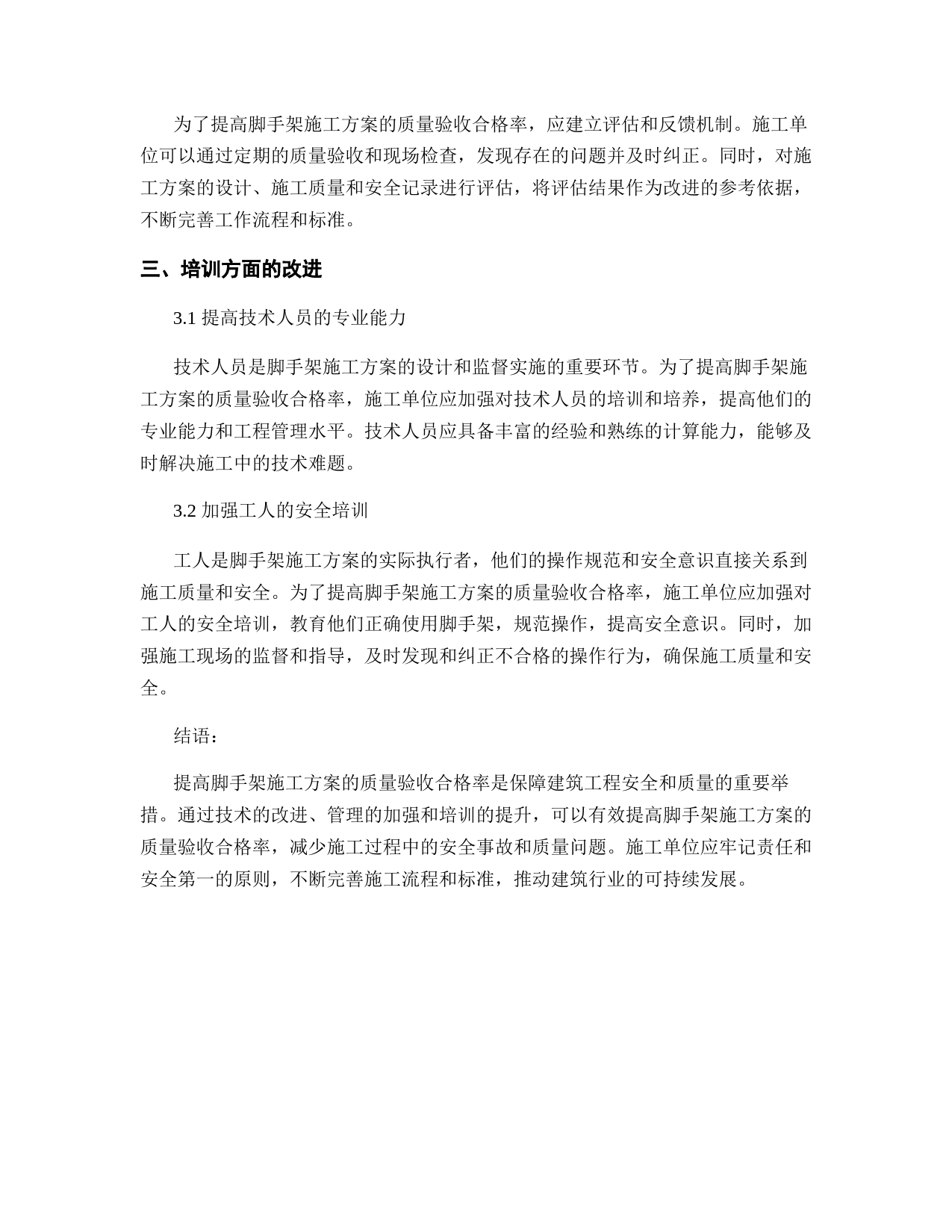 为了提高脚手架施工方案的质量验收合格率，应建立评估和反馈机制。施工单位可以通过定期的质量验收和现场检查，发现存在的问题并及时纠正。同时，对施工方案的设计、施工质量和安全记录进行评估，将评估结果作为改进的参考依据，不断完善工作流程和标准。

三、培训方面的改进

3.1 提高技术人员的专业能力

技术人员是脚手架施工方案的设计和监督实施的重要环节。为了提高脚手架施工方案的质量验收合格率，施工单位应加强对技术人员的培训和培养，提高他们的专业能力和工程管理水平。技术人员应具备丰富的经验和熟练的计算能力，能够及时解决施工中的技术难题。

3.2 加强工人的安全培训

工人是脚手架施工方案的实际执行者，他们的操作规范和安全意识直接关系到施工质量和安全。为了提高脚手架施工方案的质量验收合格率，施工单位应加强对工人的安全培训，教育他们正确使用脚手架，规范操作，提高安全意识。同时，加强施工现场的监督和指导，及时发现和纠正不合格的操作行为，确保施工质量和安全。

结语：

提高脚手架施工方案的质量验收合格率是保障建筑工程安全和质量的重要举措。通过技术的改进、管理的加强和培训的提升，可以有效提高脚手架施工方案的质量验收合格率，减少施工过程中的安全事故和质量问题。施工单位应牢记责任和安全第一的原则，不断完善施工流程和标准，推动建筑行业的可持续发展。